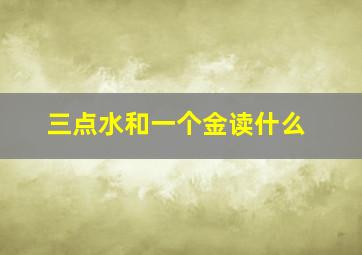 三点水和一个金读什么